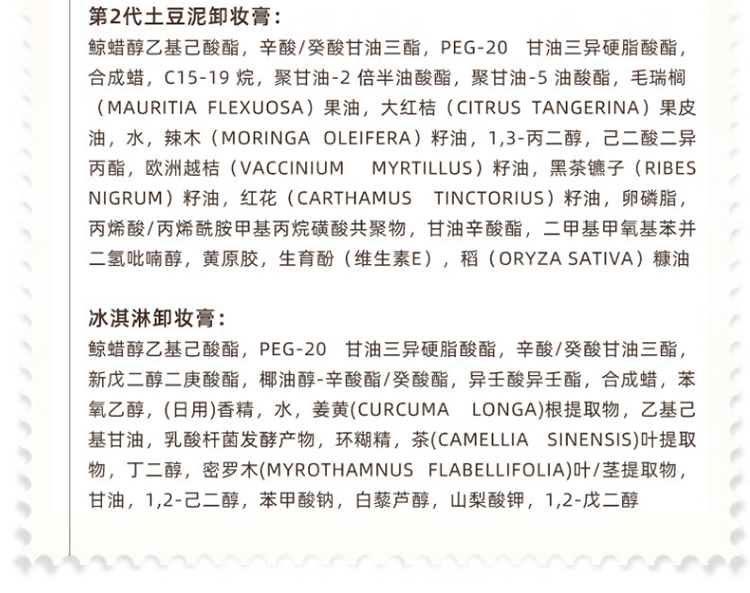 第2代土豆泥卸妆膏：

鲸蜡醇乙基己酸酯，辛酸/癸酸甘油三酯，PEG-20 甘油三异硬脂酸酯，合成蜡，C15-19烷，聚甘油-2倍半油酸酯，聚甘油-5油酸酯，毛瑞榈（MAURITIA FLEXUOSA）果油，大红桔（CITRUS TANGERINA）果皮油，水，辣木（MORINGA OLEIFERA）籽油，1,3-丙二醇，己二酸二异丙酯，欧洲越桔（VACCINIUM MYRTILLUS）籽油，黑茶镳子（RIBES NIGRUM）籽油，红花（CARTHAMUS TINCTORIUS）籽油，卵磷脂，丙烯酸/丙烯酰胺甲基丙烷磺酸共聚物，甘油辛酸酯，二甲基甲氧基苯并二氢吡喃醇，黄原胶，生育酚（维生素E），稻（ORYZA SATIVA）糠油

冰淇淋卸妆膏：

鲸蜡醇乙基己酸酯，PEG-20 甘油三异硬脂酸酯，辛酸/癸酸甘油三酯，新戊二醇二庚酸酯，椰油醇-辛酸酯/癸酸酯，异壬酸异壬酯，合成蜡，苯氧乙醇，(日用)香精，水，姜黄(CURCUMA LONGA)根提取物，乙基己基甘油，乳酸杆菌发酵产物，环糊精，茶(CAMELLIA SINENSIS)叶提取物，丁二醇，密罗木(MYROTHAMNUS FLABELLIFOLIA)叶/茎提取物，甘油，1,2-己二醇，苯甲酸钠，白藜芦醇，山梨酸钾，1,2-戊二醇